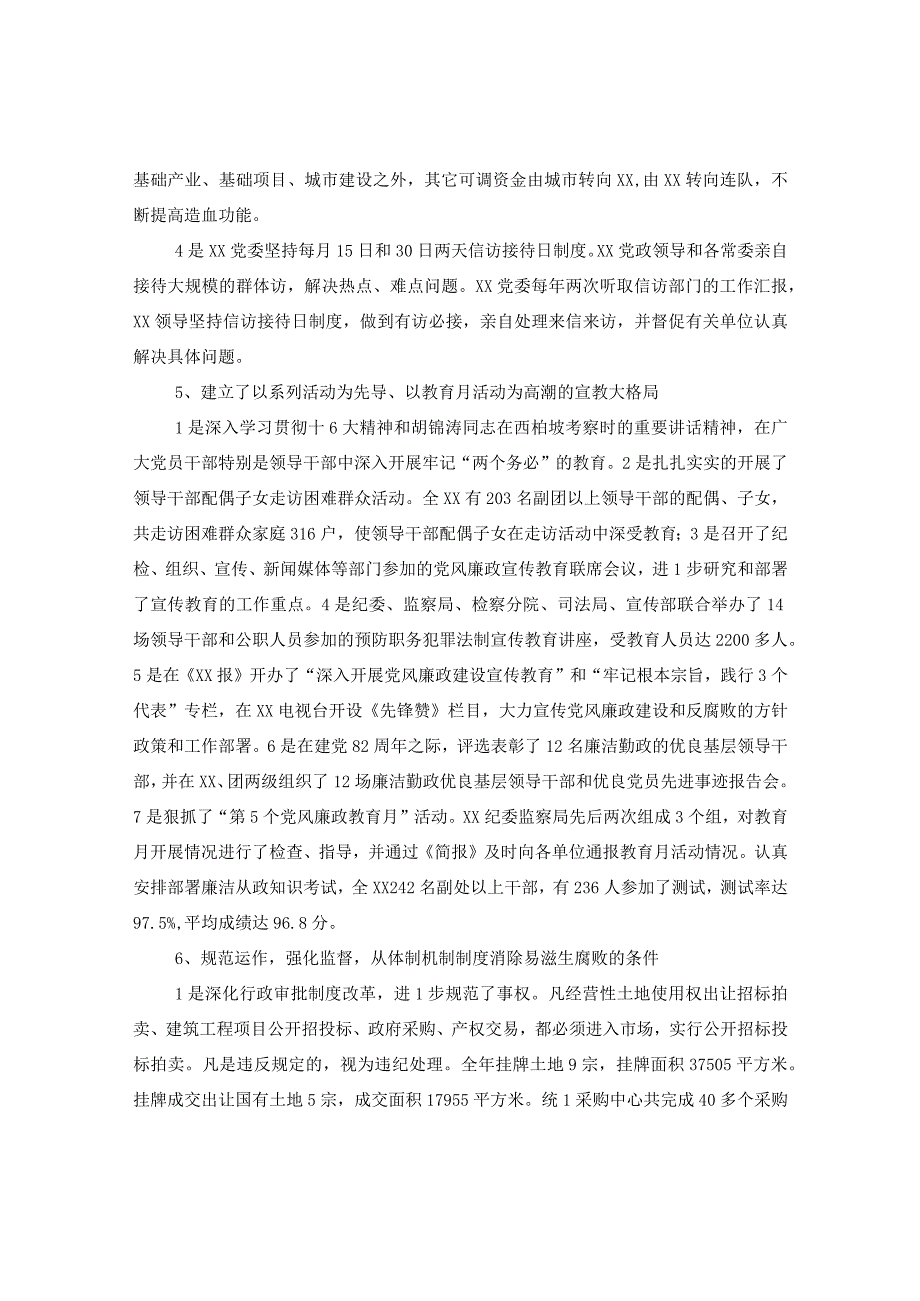 基础产业、基础项目、城市建设之外，其它可调资金由城市转向XX,由XX转向连队，不断提高造血功能。

4是XX党委坚持每月15日和30日两天信访接待日制度。XX党政领导和各常委亲自接待大规模的群体访，解决热点、难点问题。XX党委每年两次听取信访部门的工作汇报，XX领导坚持信访接待日制度，做到有访必接，亲自处理来信来访，并督促有关单位认真解决具体问题。

5、建立了以系列活动为先导、以教育月活动为高潮的宣教大格局

1是深入学习贯彻十6大精神和胡锦涛同志在西柏坡考察时的重要讲话精神，在广大党员干部特别是领导干部中深入开展牢记“两个务必”的教育。2是扎扎实实的开展了领导干部配偶子女走访困难群众活动。全XX有203名副团以上领导干部的配偶、子女，共走访困难群众家庭316户，使领导干部配偶子女在走访活动中深受教育；3是召开了纪检、组织、宣传、新闻媒体等部门参加的党风廉政宣传教育联席会议，进1步研究和部署了宣传教育的工作重点。4是纪委、监察局、检察分院、司法局、宣传部联合举办了14场领导干部和公职人员参加的预防职务犯罪法制宣传教育讲座，受教育人员达2200多人。5是在《XX报》开办了“深入开展党风廉政建设宣传教育”和“牢记根本宗旨，践行3个代表”专栏，在XX电视台开设《先锋赞》栏目，大力宣传党风廉政建设和反腐败的方针政策和工作部署。6是在建党82周年之际，评选表彰了12名廉洁勤政的优良基层领导干部，并在XX、团两级组织了12场廉洁勤政优良基层领导干部和优良党员先进事迹报告会。7是狠抓了“第5个党风廉政教育月”活动。XX纪委监察局先后两次组成3个组，对教育月开展情况进行了检查、指导，并通过《简报》及时向各单位通报教育月活动情况。认真安排部署廉洁从政知识考试，全XX242名副处以上干部，有236人参加了测试，测试率达97.5%,平均成绩达96.8分。

6、规范运作，强化监督，从体制机制制度消除易滋生腐败的条件

1是深化行政审批制度改革，进1步规范了事权。凡经营性土地使用权出让招标拍卖、建筑工程项目公开招投标、政府采购、产权交易，都必须进入市场，实行公开招标投标拍卖。凡是违反规定的，视为违纪处理。全年挂牌土地9宗，挂牌面积37505平方米。挂牌成交出让国有土地5宗，成交面积17955平方米。统1采购中心共完成40多个采购